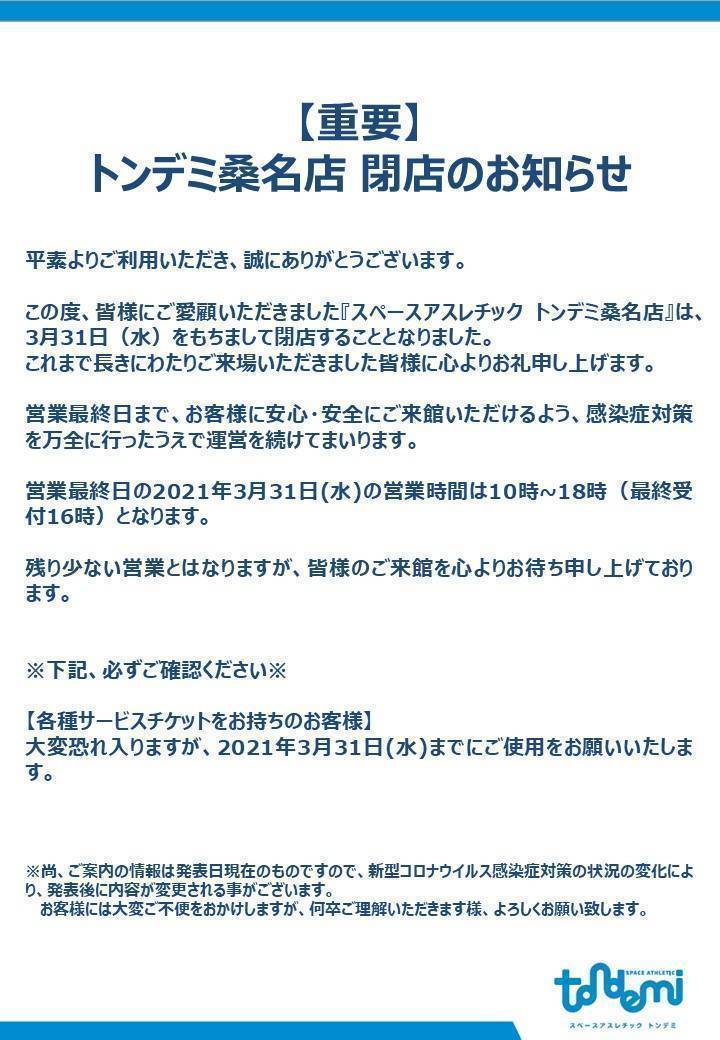 【重要】
トンデミ桑名店 閉店のお知らせ

平素よりご利用いただき、誠にありがとうございます。

この度、皆様にご愛顧いただきました『スペースアスレチック トンデミ桑名店』は、3月31日（水）をもちまして閉店することとなりました。
これまで長きにわたりご来場いただきました皆様に心よりお礼申し上げます。

営業最終日まで、お客様に安心・安全にご来館いただけるよう、感染症対策を万全に行ったうえで運営を続けてまいります。

営業最終日の2021年3月31日(水)の営業時間は10時～18時（最終受付16時）となります。

残り少ない営業とはなりますが、皆様のご来館を心よりお待ち申し上げております。

※下記、必ずご確認ください※

【各種サービスチケットをお持ちのお客様】
大変恐れ入りますが、2021年3月31日(水)までにご使用をお願いいたします。

※尚、ご案内の情報は発表日現在のものですので、新型コロナウイルス感染症対策の状況の変化により、発表後に内容が変更される事がございます。
お客様には大変ご不便をおかけしますが、何卒ご理解いただきます様、よろしくお願い致します。

SPACE ATHLETIC
tondemi
スペースアスレチック トンデミ